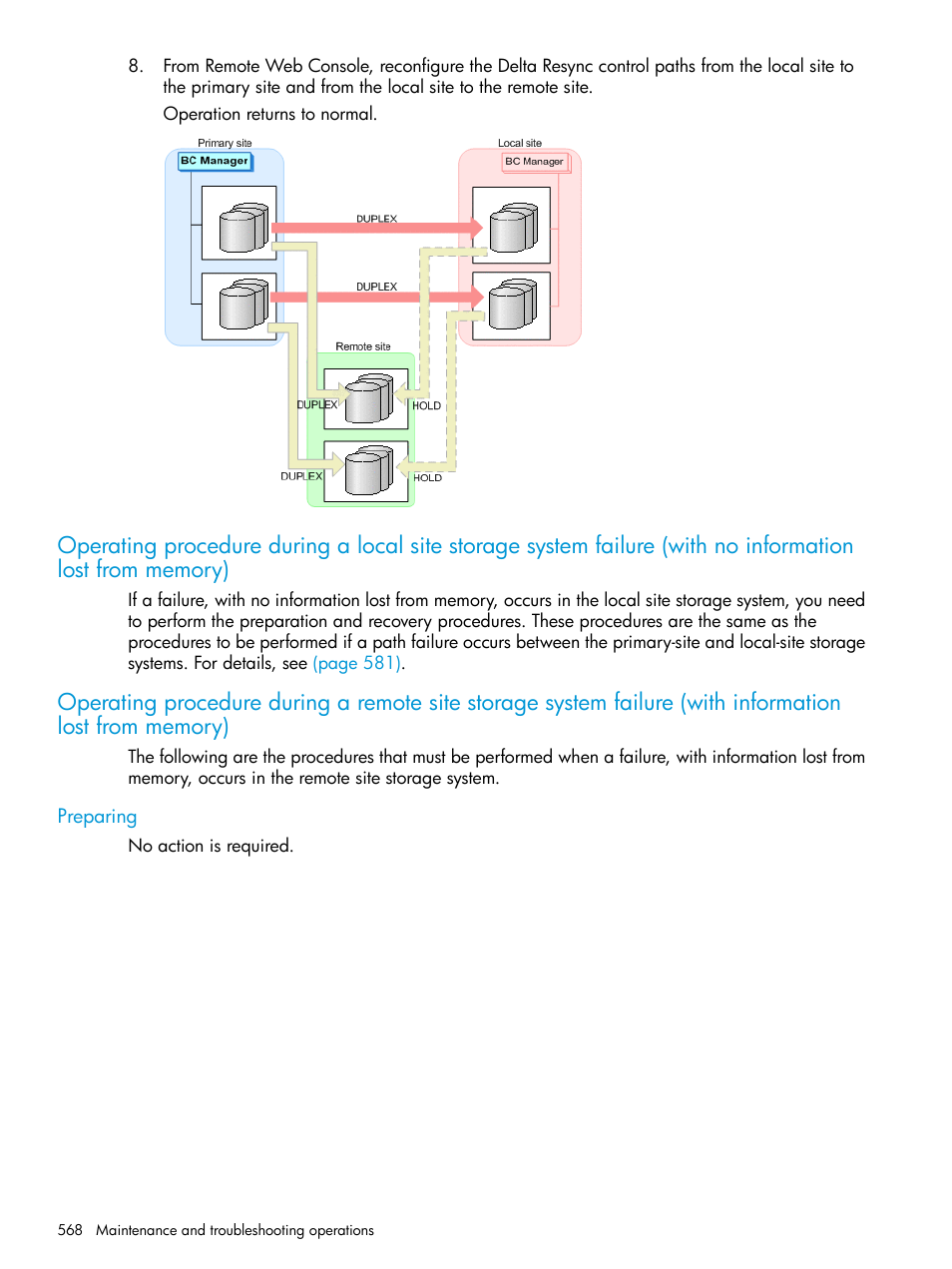 8. From Remote Web Console, reconfigure the Delta Resync control paths from the local site to the primary site and from the local site to the remote site.

Operation returns to normal.

Primary site

BC Manager

Local site

BC Manager

DUPLEX

DUPLEX

Remote site

DUPLEX

HOLD

DUPLEX

HOLD

Operating procedure during a local site storage system failure (with no information lost from memory)

If a failure, with no information lost from memory, occurs in the local site storage system, you need to perform the preparation and recovery procedures. These procedures are the same as the procedures to be performed if a path failure occurs between the primary-site and local-site storage systems. For details, see (page 581).

Operating procedure during a remote site storage system failure (with information lost from memory)

The following are the procedures that must be performed when a failure, with information lost from memory, occurs in the remote site storage system.

Preparing

No action is required.

568 Maintenance and troubleshooting operations